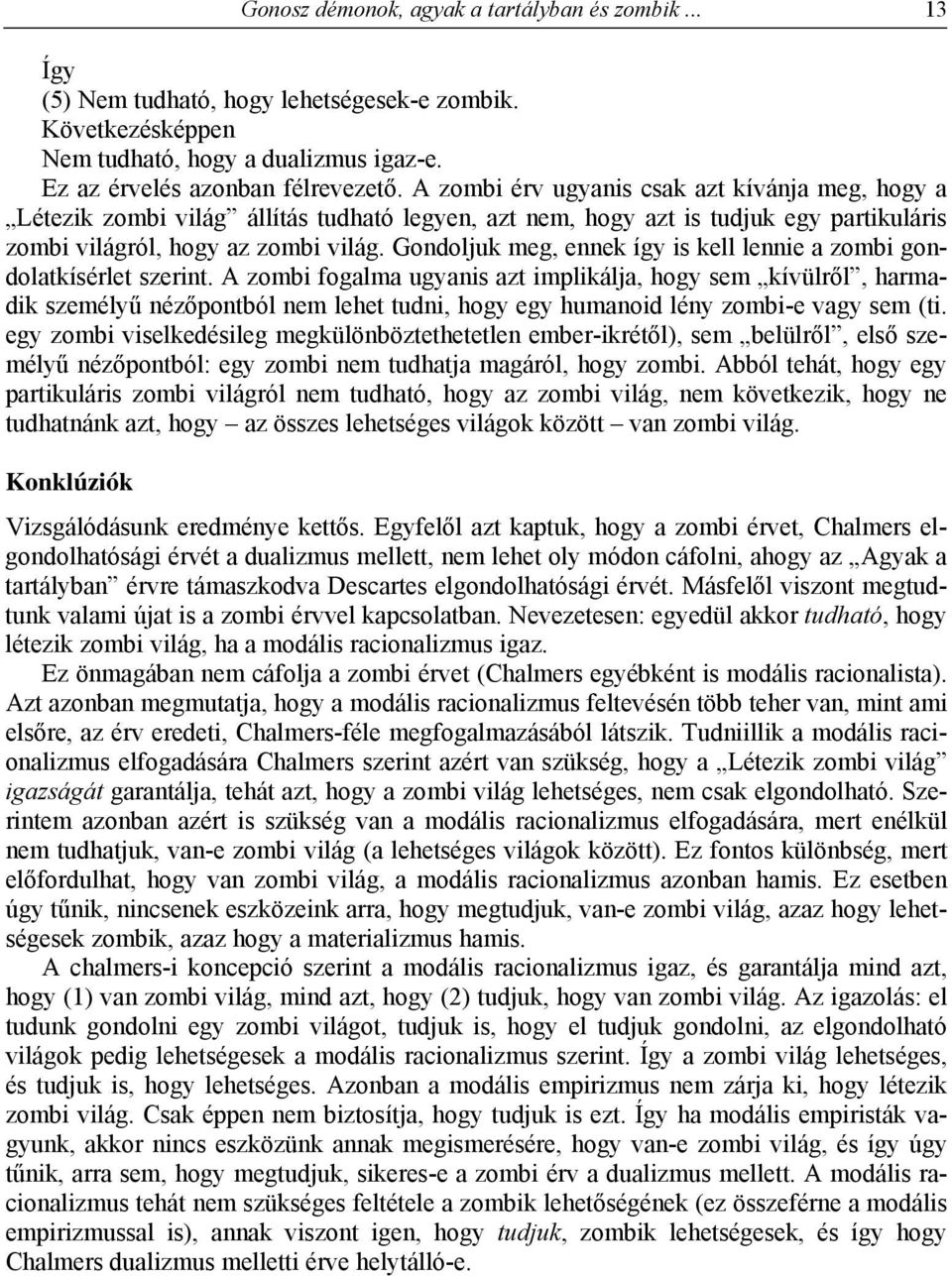 Gonosz démonok, agyak a tartályban és zombik ... 13

Így
(5) Nem tudható, hogy lehetségesek-e zombik.
Következésképpen
Nem tudható, hogy a dualizmus igaz-e.

Ez az érvelés azonban félrevezető. A zombi érv ugyanis csak azt kívánja meg, hogy a „Létezik zombi világ” állítás tudható legyen, azt nem, hogy azt is tudjuk egy partikuláris zombi világról, hogy az zombi világ. Gondoljuk meg, ennek így is kell lennie a zombi gondolatkísérlet szerint. A zombi fogalma ugyanis azt implikálja, hogy sem „kívülről”, harmadik személyű nézőpontból nem lehet tudni, hogy egy humanoid lény zombi-e vagy sem (ti. egy zombi viselkedésileg megkülönböztethetetlen ember-ikrétől), sem „belülről”, első személyű nézőpontból: egy zombi nem tudhatja magáról, hogy zombi. Abból tehát, hogy egy partikuláris zombi világról nem tudható, hogy az zombi világ, nem következik, hogy ne tudhatnánk azt, hogy – az összes lehetséges világok között – van zombi világ.

Konklúziók

Vizsgálódásunk eredménye kettős. Egyfelől azt kaptuk, hogy a zombi érvet, Chalmers elgondolhatósági érvét a dualizmus mellett, nem lehet oly módon cáfolni, ahogy az „Agyak a tartályban” érvre támaszkodva Descartes elgondolhatósági érvét. Másfelől viszont megtudtunk valami újat is a zombi érvvel kapcsolatban. Nevezetesen: egyedül akkor tudható, hogy létezik zombi világ, ha a modális racionalizmus igaz.

Ez önmagában nem cáfolja a zombi érvet (Chalmers egyébként is modális racionalista). Azt azonban megmutatja, hogy a modális racionalizmus feltevésén több teher van, mint ami elsőre, az érv eredeti, Chalmers-féle megfogalmazásából látszik. Tudniillik a modális racionalizmus elfogadására Chalmers szerint azért van szükség, hogy a „Létezik zombi világ” igazságát garantálja, tehát azt, hogy a zombi világ lehetséges, nem csak elgondolható. Szerintem azonban azért is szükség van a modális racionalizmus elfogadására, mert enélkül nem tudhatjuk, van-e zombi világ (a lehetséges világok között). Ez fontos különbség, mert előfordulhat, hogy van zombi világ, a modális racionalizmus azonban hamis. Ez esetben úgy tűnik, nincsenek eszközeink arra, hogy megtudjuk, van-e zombi világ, azaz hogy lehetségesek zombik, azaz hogy a materializmus hamis.

A chalmers-i koncepció szerint a modális racionalizmus igaz, és garantálja mind azt, hogy (1) van zombi világ, mind azt, hogy (2) tudjuk, hogy van zombi világ. Az igazolás: el tudunk gondolni egy zombi világot, tudjuk is, hogy el tudjuk gondolni, az elgondolható világok pedig lehetségesek a modális racionalizmus szerint. Így a zombi világ lehetséges, és tudjuk is, hogy lehetséges. Azonban a modális empirizmus nem zárja ki, hogy létezik zombi világ. Csak éppen nem biztosítja, hogy tudjuk is ezt. Így ha modális empiristák vagyunk, akkor nincs eszközünk annak megismerésére, hogy van-e zombi világ, és így úgy tűnik, arra sem, hogy megtudjuk, sikeres-e a zombi érv a dualizmus mellett. A modális racionalizmus tehát nem szükséges feltétele a zombik lehetőségének (ez összeférne a modális empirizmussal is), annak viszont igen, hogy tudjuk, zombik lehetségesek, és így hogy Chalmers dualizmus melletti érve helytálló-e.